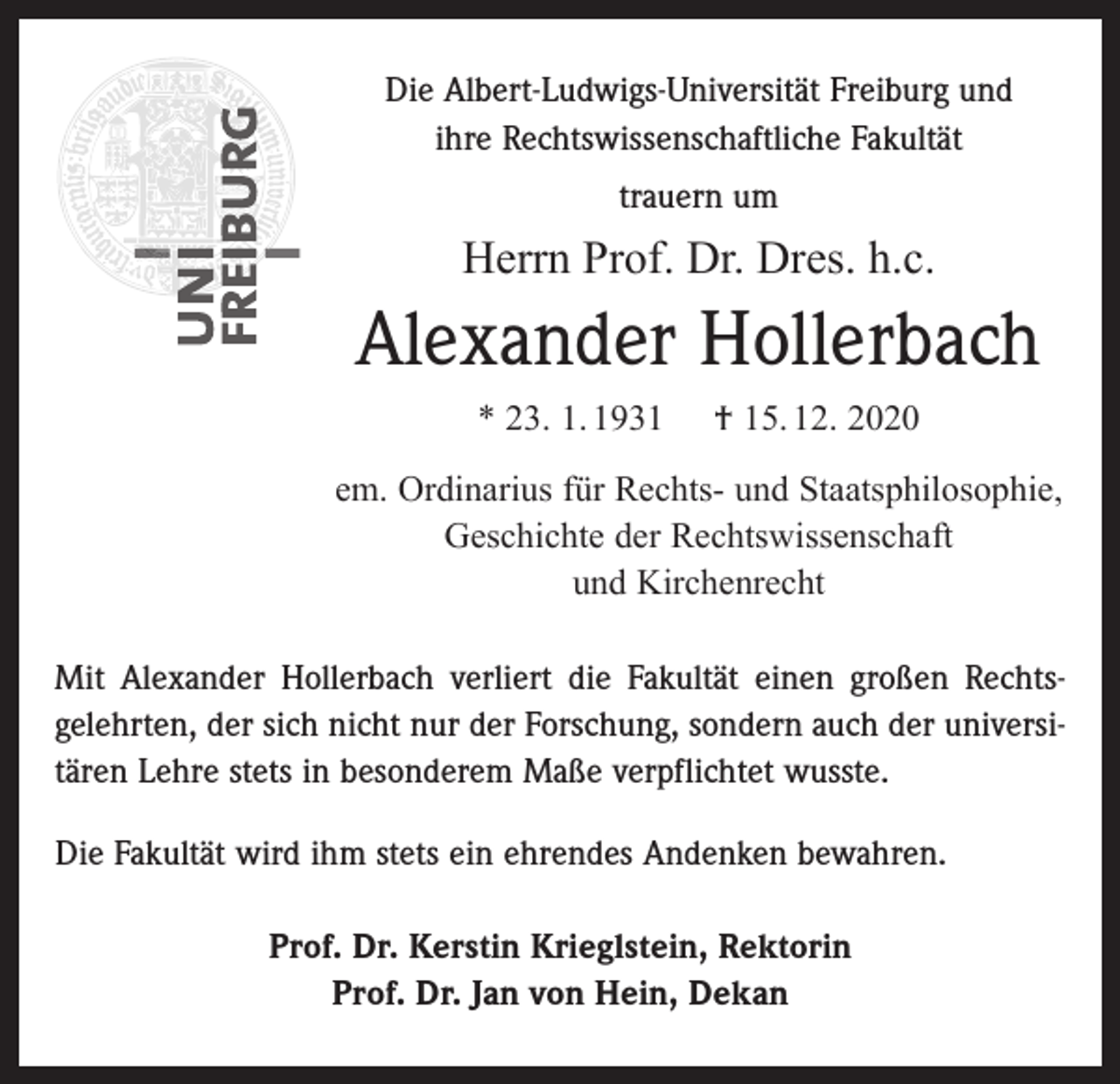 UNI FREIBURG

Die Albert-Ludwigs-Universität Freiburg und ihre Rechtswissenschaftliche Fakultät

trauern um

Herrn Prof. Dr. Dres. h.c.

Alexander Hollerbach

* 23. 1. 1931 † 15. 12. 2020

em. Ordinarius für Rechts- und Staatsphilosophie, Geschichte der Rechtswissenschaft und Kirchenrecht

Mit Alexander Hollerbach verliert die Fakultät einen großen Rechtsgelehrten, der sich nicht nur der Forschung, sondern auch der universitären Lehre stets in besonderem Maße verpflichtet wusste.

Die Fakultät wird ihm stets ein ehrendes Andenken bewahren.

Prof. Dr. Kerstin Krieglstein, Rektorin
Prof. Dr. Jan von Hein, Dekan